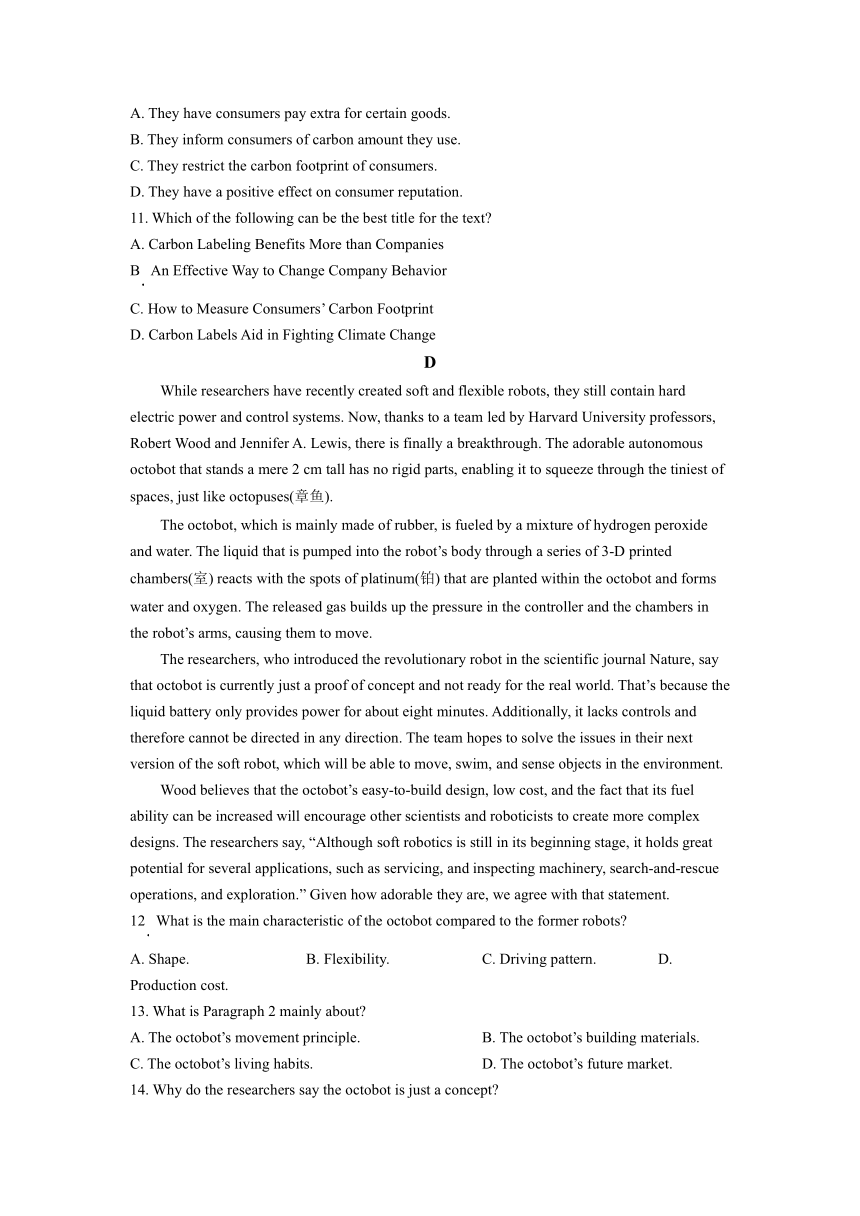 A. They have consumers pay extra for certain goods.
B. They inform consumers of carbon amount they use.
C. They restrict the carbon footprint of consumers.
D. They have a positive effect on consumer reputation.
11. Which of the following can be the best title for the text?
A. Carbon Labeling Benefits More than Companies
B. An Effective Way to Change Company Behavior
C. How to Measure Consumers' Carbon Footprint
D. Carbon Labels Aid in Fighting Climate Change

D

While researchers have recently created soft and flexible robots, they still contain hard electric power and control systems. Now, thanks to a team led by Harvard University professors, Robert Wood and Jennifer A. Lewis, there is finally a breakthrough. The adorable autonomous octobot that stands a mere 2 cm tall has no rigid parts, enabling it to squeeze through the tiniest of spaces, just like octopuses(章鱼).

The octobot, which is mainly made of rubber, is fueled by a mixture of hydrogen peroxide and water. The liquid that is pumped into the robot's body through a series of 3-D printed chambers(室) reacts with the spots of platinum(铂) that are planted within the octobot and forms water and oxygen. The released gas builds up the pressure in the controller and the chambers in the robot's arms, causing them to move.

The researchers, who introduced the revolutionary robot in the scientific journal Nature, say that octobot is currently just a proof of concept and not ready for the real world. That's because the liquid battery only provides power for about eight minutes. Additionally, it lacks controls and therefore cannot be directed in any direction. The team hopes to solve the issues in their next version of the soft robot, which will be able to move, swim, and sense objects in the environment.

Wood believes that the octobot's easy-to-build design, low cost, and the fact that its fuel ability can be increased will encourage other scientists and roboticists to create more complex designs. The researchers say, "Although soft robotics is still in its beginning stage, it holds great potential for several applications, such as servicing, and inspecting machinery, search-and-rescue operations, and exploration." Given how adorable they are, we agree with that statement.
12. What is the main characteristic of the octobot compared to the former robots?
A. Shape. B. Flexibility. C. Driving pattern. D. Production cost.
13. What is Paragraph 2 mainly about?
A. The octobot's movement principle. B. The octobot's building materials.
C. The octobot's living habits. D. The octobot's future market.
14. Why do the researchers say the octobot is just a concept?